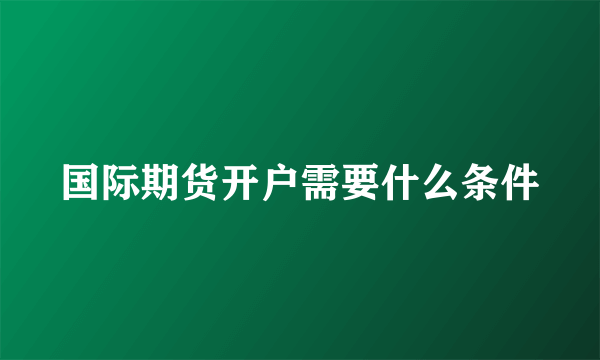 国际期货开户需要什么条件